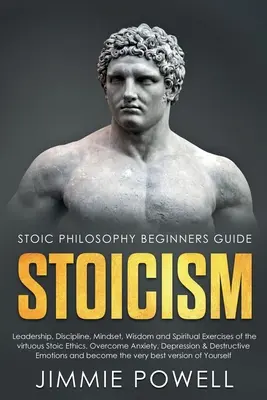 STOIC PHILOSOPHY BEGINNERS GUIDE

STOICISM

Leadership, Discipline, Mindset, Wisdom and Spiritual Exercises of the virtuous Stoic Ethics. Overcome Anxiety, Depression & Destructive Emotions and become the very best version of Yourself

JIMMIE POWELL